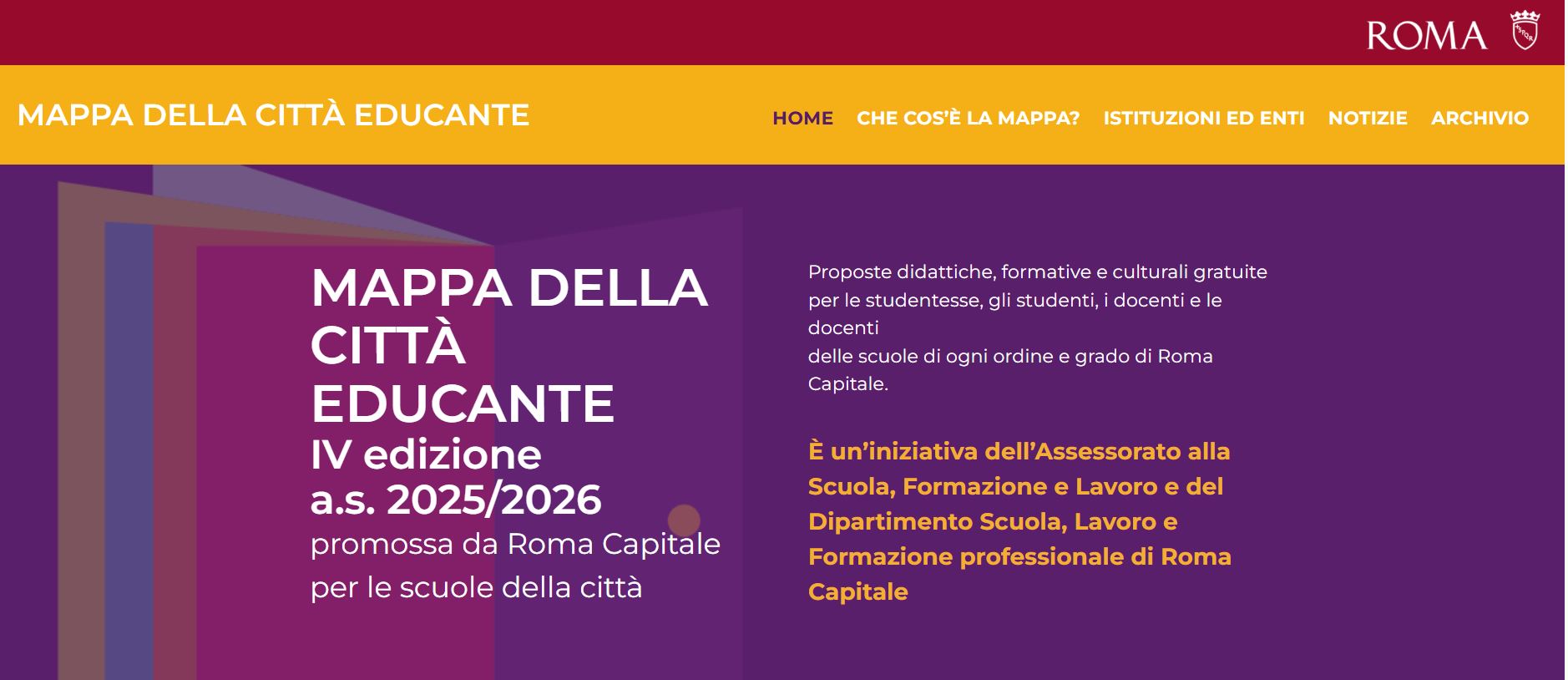 ROMA

MAPPA DELLA CITTÀ EDUCANTE

HOME CHE COS'È LA MAPPA? ISTITUZIONI ED ENTI NOTIZIE ARCHIVIO

MAPPA DELLA CITTÀ EDUCANTE
IV edizione
a.s. 2025/2026
promossa da Roma Capitale per le scuole della città

Proposte didattiche, formative e culturali gratuite per le studentesse, gli studenti, i docenti e le docenti
delle scuole di ogni ordine e grado di Roma Capitale.

È un'iniziativa dell'Assessorato alla Scuola, Formazione e Lavoro e del Dipartimento Scuola, Lavoro e Formazione professionale di Roma Capitale